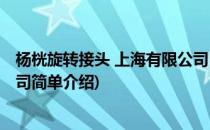 杨桄旋转接头 上海有限公司
司简单介绍)